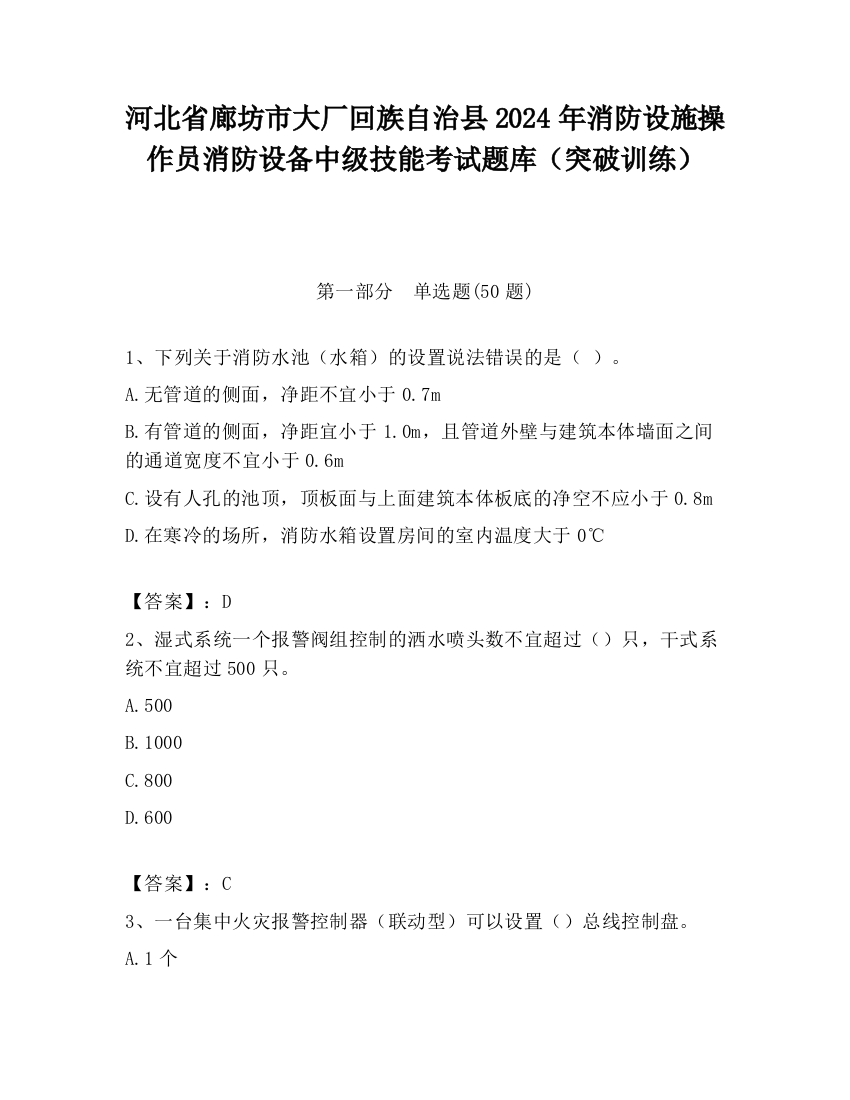 河北省廊坊市大厂回族自治县2024年消防设施操作员消防设备中级技能考试题库（突破训练）

第一部分　单选题(50题)

1、下列关于消防水池（水箱）的设置说法错误的是（ ）。

A.无管道的侧面，净距不宜小于0.7m

B.有管道的侧面，净距宜小于1.0m，且管道外壁与建筑本体墙面之间的通道宽度不宜小于0.6m

C.设有人孔的池顶，顶板面与上面建筑本体板底的净空不应小于0.8m

D.在寒冷的场所，消防水箱设置房间的室内温度大于0℃

【答案】：D

2、湿式系统一个报警阀组控制的洒水喷头数不宜超过（）只，干式系统不宜超过500只。

A.500

B.1000

C.800

D.600

【答案】：C

3、一台集中火灾报警控制器（联动型）可以设置（）总线控制盘。

A.1个